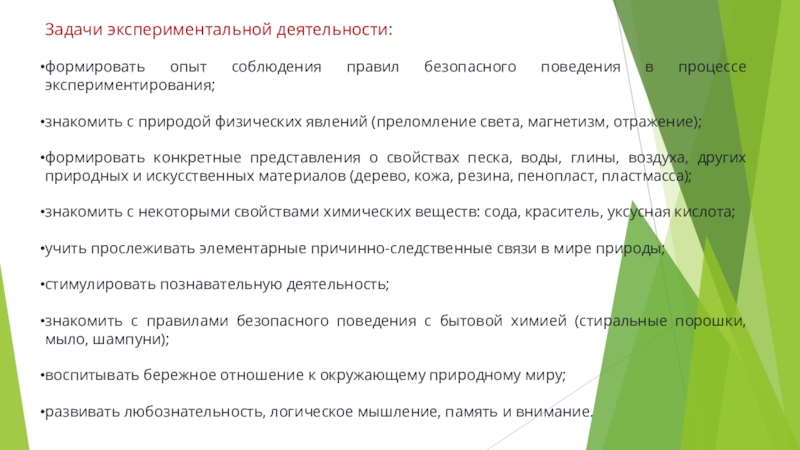 Задачи экспериментальной деятельности:

•формировать опыт соблюдения правил безопасного поведения в процессе экспериментирования;

•знакомить с природой физических явлений (преломление света, магнетизм, отражение);

•формировать конкретные представления о свойствах песка, воды, глины, воздуха, других природных и искусственных материалов (дерево, кожа, резина, пенопласт, пластмасса);

•знакомить с некоторыми свойствами химических веществ: сода, краситель, уксусная кислота;

•учить прослеживать элементарные причинно-следственные связи в мире природы;

•стимулировать познавательную деятельность;

•знакомить с правилами безопасного поведения с бытовой химией (стиральные порошки, мыло, шампуни);

•воспитывать бережное отношение к окружающему природному миру;

•развивать любознательность, логическое мышление, память и внимание.